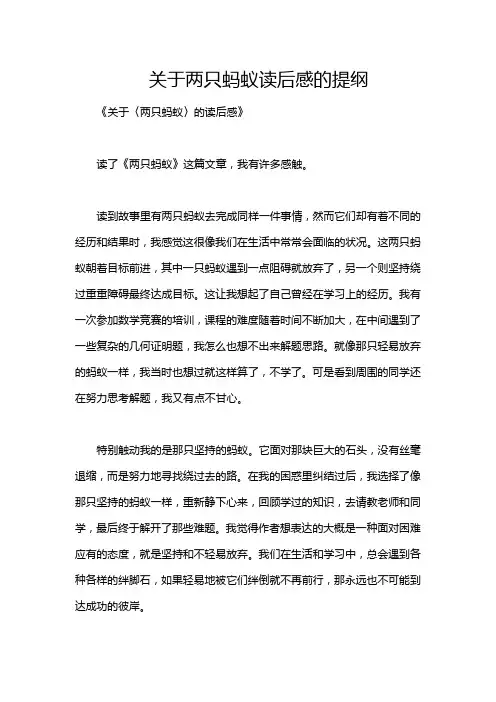 关于两只蚂蚁读后感的提纲

《关于〈两只蚂蚁〉的读后感》

读了《两只蚂蚁》这篇文章，我有许多感触。

读到故事里有两只蚂蚁去完成同样一件事情，然而它们却有着不同的经历和结果时，我感觉这很像我们在生活中常常会面临的状况。这两只蚂蚁朝着目标前进，其中一只蚂蚁遇到一点阻碍就放弃了，另一个则坚持绕过重重障碍最终达成目标。这让我想起了自己曾经在学习上的经历。我有一次参加数学竞赛的培训，课程的难度随着时间不断加大，在中间遇到了一些复杂的几何证明题，我怎么也想不出来解题思路。就像那只轻易放弃的蚂蚁一样，我当时也想过就这样算了，不学了。可是看到周围的同学还在努力思考解题，我又有点不甘心。

特别触动我的是那只坚持的蚂蚁。它面对那块巨大的石头，没有丝毫退缩，而是努力地寻找绕过去的路。在我的困惑里纠结过后，我选择了像那只坚持的蚂蚁一样，重新静下心来，回顾学过的知识，去请教老师和同学，最后终于解开了那些难题。我觉得作者想表达的大概是一种面对困难应有的态度，就是坚持和不轻易放弃。我们在生活和学习中，总会遇到各种各样的绊脚石，如果轻易地被它们绊倒就不再前行，那永远也不可能到达成功的彼岸。